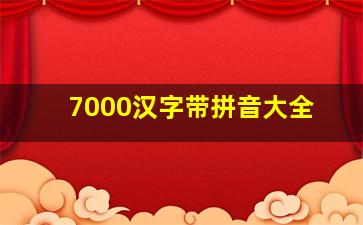 7000汉字带拼音大全